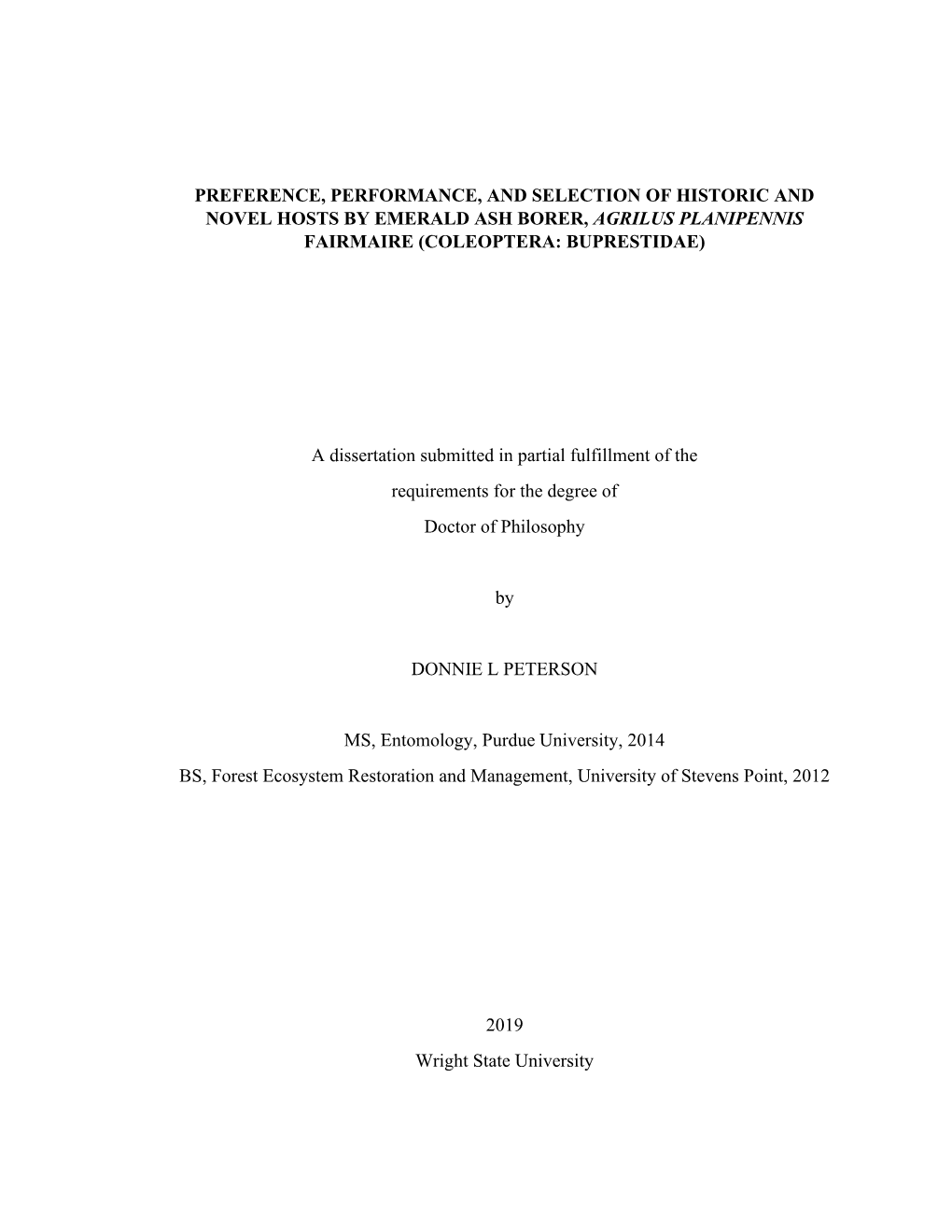 PREFERENCE, PERFORMANCE, AND SELECTION OF HISTORIC AND NOVEL HOSTS BY EMERALD ASH BORER, AGRILUS PLANIPENNIS FAIRMAIRE (COLEOPTERA: BUPRESTIDAE)

A dissertation submitted in partial fulfillment of the

requirements for the degree of

Doctor of Philosophy

by

DONNIE L PETERSON

MS, Entomology, Purdue University, 2014

BS, Forest Ecosystem Restoration and Management, University of Stevens Point, 2012

2019

Wright State University